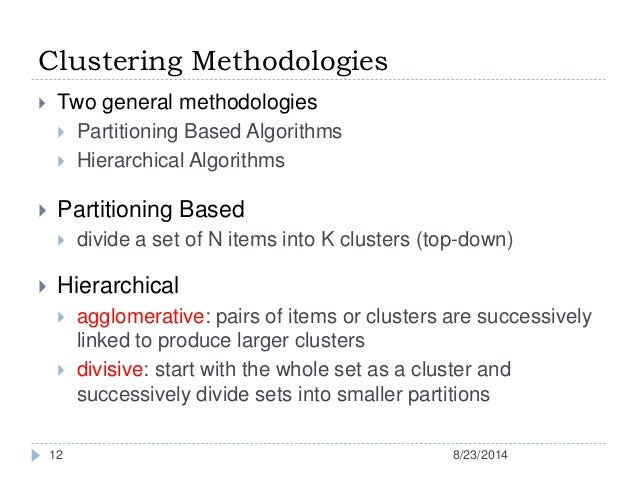 Clustering Methodologies

Two general methodologies

Partitioning Based Algorithms

Hierarchical Algorithms

Partitioning Based

divide a set of N items into K clusters (top-down)

Hierarchical

agglomerative: pairs of items or clusters are successively linked to produce larger clusters

divisive: start with the whole set as a cluster and successively divide sets into smaller partitions

12

8/23/2014